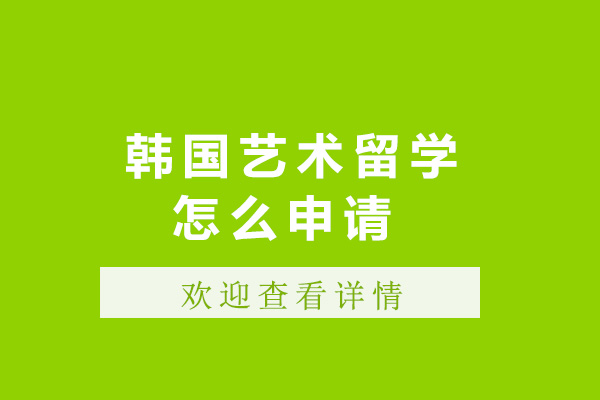 韩国艺术留学
怎么申请

欢迎查看详情